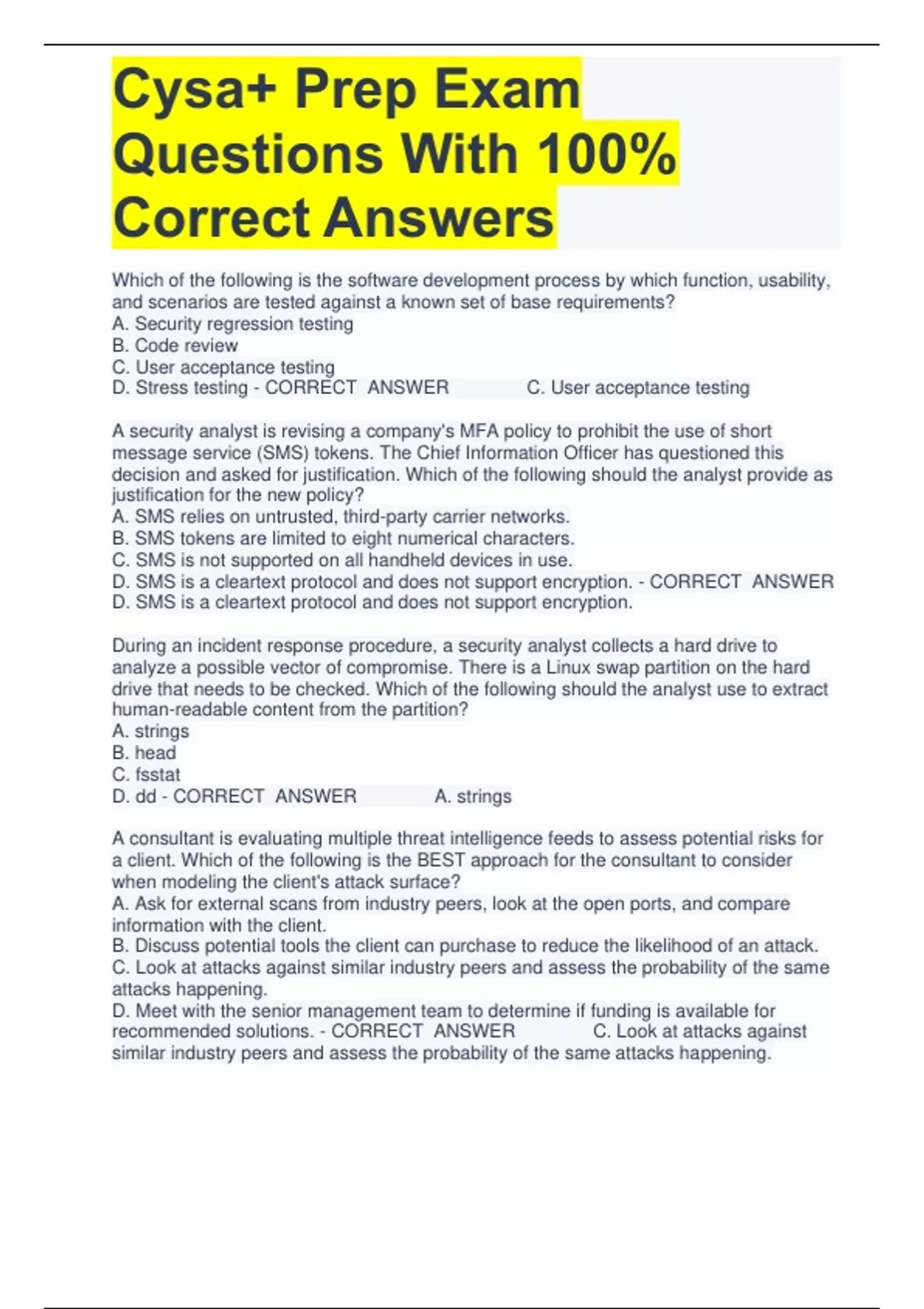 Cysa+ Prep Exam Questions With 100% Correct Answers

Which of the following is the software development process by which function, usability, and scenarios are tested against a known set of base requirements?
A. Security regression testing
B. Code review
C. User acceptance testing
D. Stress testing - CORRECT ANSWER C. User acceptance testing

A security analyst is revising a company's MFA policy to prohibit the use of short message service (SMS) tokens. The Chief Information Officer has questioned this decision and asked for justification. Which of the following should the analyst provide as justification for the new policy?
A. SMS relies on untrusted, third-party carrier networks.
B. SMS tokens are limited to eight numerical characters.
C. SMS is not supported on all handheld devices in use.
D. SMS is a cleartext protocol and does not support encryption. - CORRECT ANSWER D. SMS is a cleartext protocol and does not support encryption.

During an incident response procedure, a security analyst collects a hard drive to analyze a possible vector of compromise. There is a Linux swap partition on the hard drive that needs to be checked. Which of the following should the analyst use to extract human-readable content from the partition?
A. strings
B. head
C. fsstat
D. dd - CORRECT ANSWER A. strings

A consultant is evaluating multiple threat intelligence feeds to assess potential risks for a client. Which of the following is the BEST approach for the consultant to consider when modeling the client's attack surface?
A. Ask for external scans from industry peers, look at the open ports, and compare information with the client.
B. Discuss potential tools the client can purchase to reduce the likelihood of an attack.
C. Look at attacks against similar industry peers and assess the probability of the same attacks happening.
D. Meet with the senior management team to determine if funding is available for recommended solutions. - CORRECT ANSWER C. Look at attacks against similar industry peers and assess the probability of the same attacks happening.